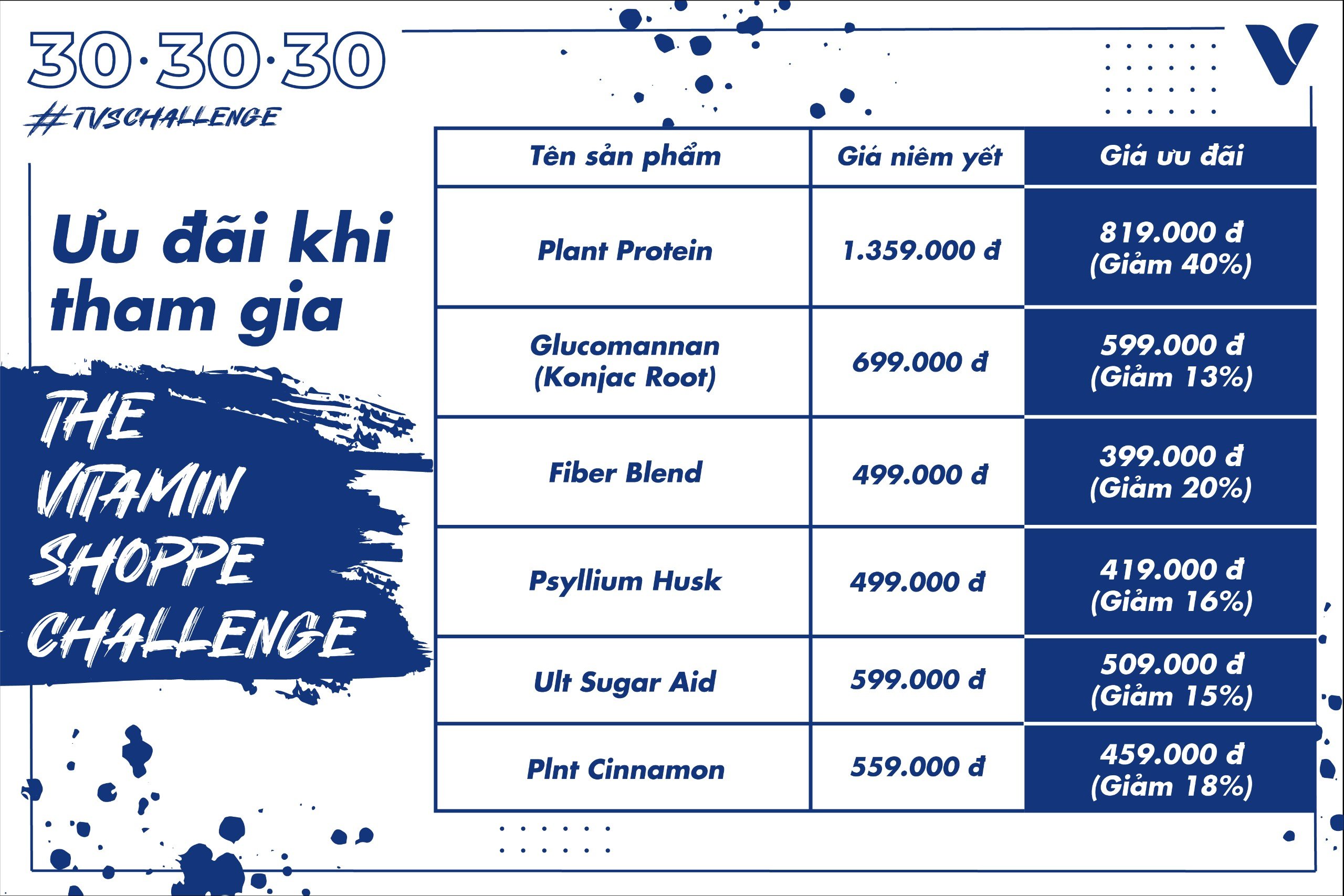 30·30·30
#TVSCHALLENGE

Ưu đãi khi tham gia

THE VITAMIN SHOPPE CHALLENGE

| Tên sản phẩm | Giá niêm yết | Giá ưu đãi |
|---|---|---|
| Plant Protein | 1.359.000 đ | 819.000 đ (Giảm 40%) |
| Glucomannan (Konjac Root) | 699.000 đ | 599.000 đ (Giảm 13%) |
| Fiber Blend | 499.000 đ | 399.000 đ (Giảm 20%) |
| Psyllium Husk | 499.000 đ | 419.000 đ (Giảm 16%) |
| Ult Sugar Aid | 599.000 đ | 509.000 đ (Giảm 15%) |
| Plnt Cinnamon | 559.000 đ | 459.000 đ (Giảm 18%) |